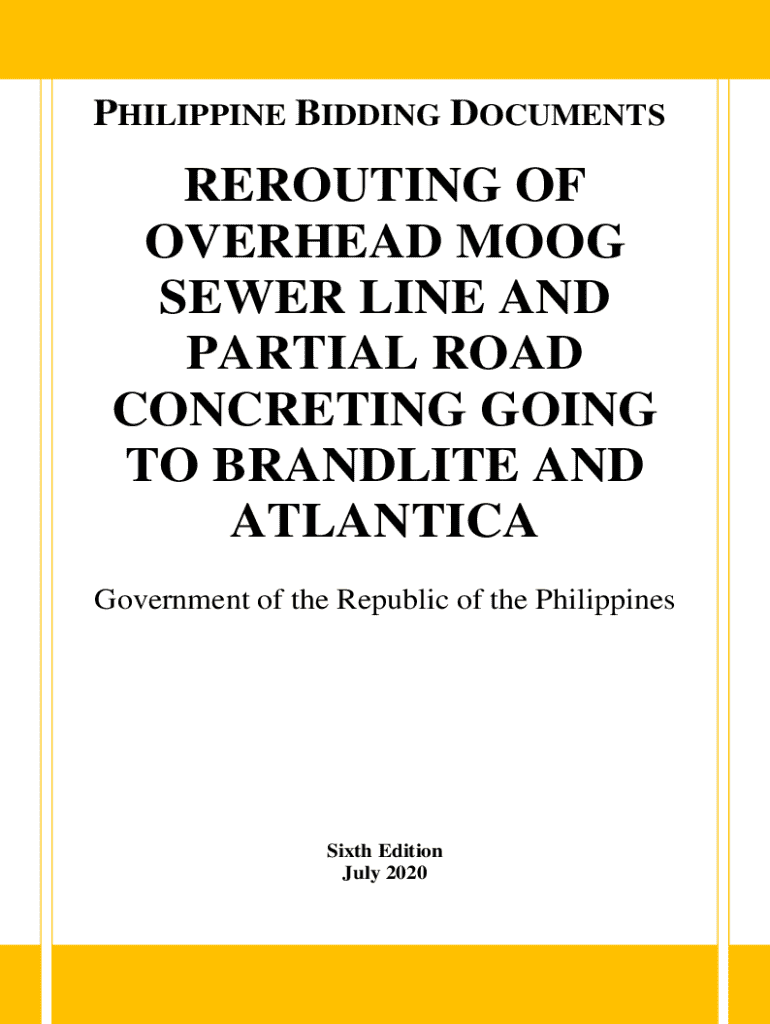 PHILIPPINE BIDDING DOCUMENTS

REROUTING OF OVERHEAD MOOG SEWER LINE AND PARTIAL ROAD CONCRETING GOING TO BRANDLITE AND ATLANTICA

Government of the Republic of the Philippines

Sixth Edition
July 2020